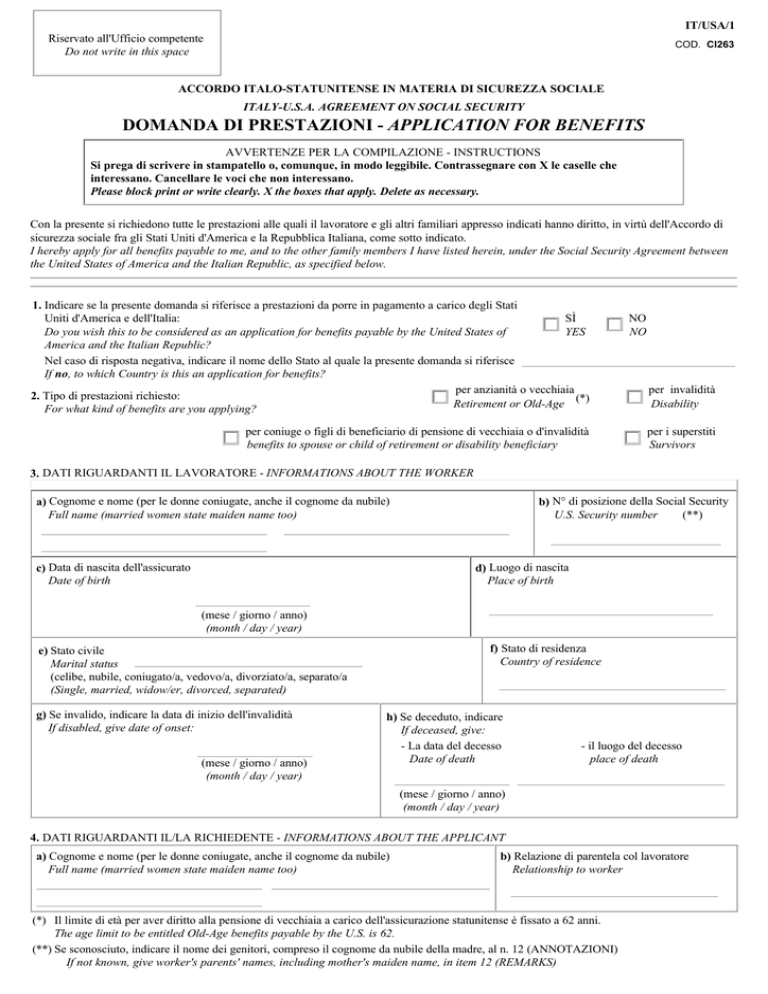 Riservato all'Ufficio competente
Do not write in this space

IT/USA/1
COD. CI263

ACCORDO ITALO-STATUNITENSE IN MATERIA DI SICUREZZA SOCIALE
ITALY-U.S.A. AGREEMENT ON SOCIAL SECURITY
DOMANDA DI PRESTAZIONI - APPLICATION FOR BENEFITS

AVVERTENZE PER LA COMPILAZIONE - INSTRUCTIONS
Si prega di scrivere in stampatello o, comunque, in modo leggibile. Contrassegnare con X le caselle che interessano. Cancellare le voci che non interessano.
Please block print or write clearly. X the boxes that apply. Delete as necessary.

Con la presente si richiedono tutte le prestazioni alle quali il lavoratore e gli altri familiari appresso indicati hanno diritto, in virtù dell'Accordo di sicurezza sociale fra gli Stati Uniti d'America e la Repubblica Italiana, come sotto indicato.
I hereby apply for all benefits payable to me, and to the other family members I have listed herein, under the Social Security Agreement between the United States of America and the Italian Republic, as specified below.

1. Indicare se la presente domanda si riferisce a prestazioni da porre in pagamento a carico degli Stati Uniti d'America e dell'Italia:
Do you wish this to be considered as an application for benefits payable by the United States of America and the Italian Republic?
SÌ YES
NO NO
Nel caso di risposta negativa, indicare il nome dello Stato al quale la presente domanda si riferisce
If no, to which Country is this an application for benefits?

2. Tipo di prestazioni richiesto:
For what kind of benefits are you applying?
per anzianità o vecchiaia Retirement or Old-Age (*)
per invalidità Disability
per coniuge o figli di beneficiario di pensione di vecchiaia o d'invalidità benefits to spouse or child of retirement or disability beneficiary
per i superstiti Survivors

3. DATI RIGUARDANTI IL LAVORATORE - INFORMATIONS ABOUT THE WORKER

a) Cognome e nome (per le donne coniugate, anche il cognome da nubile)
Full name (married women state maiden name too)

b) N° di posizione della Social Security
U.S. Security number (**)

c) Data di nascita dell'assicurato
Date of birth
(mese / giorno / anno)
(month / day / year)

d) Luogo di nascita
Place of birth

e) Stato civile
Marital status
(celibe, nubile, coniugato/a, vedovo/a, divorziato/a, separato/a
(Single, married, widow/er, divorced, separated)

f) Stato di residenza
Country of residence

g) Se invalido, indicare la data di inizio dell'invalidità
If disabled, give date of onset:
(mese / giorno / anno)
(month / day / year)

h) Se deceduto, indicare
If deceased, give:
- La data del decesso
Date of death
(mese / giorno / anno)
(month / day / year)
- il luogo del decesso
place of death

4. DATI RIGUARDANTI IL/LA RICHIEDENTE - INFORMATIONS ABOUT THE APPLICANT

a) Cognome e nome (per le donne coniugate, anche il cognome da nubile)
Full name (married women state maiden name too)

b) Relazione di parentela col lavoratore
Relationship to worker

(*) Il limite di età per aver diritto alla pensione di vecchiaia a carico dell'assicurazione statunitense è fissato a 62 anni.
The age limit to be entitled Old-Age benefits payable by the U.S. is 62.
(**) Se sconosciuto, indicare il nome dei genitori, compreso il cognome da nubile della madre, al n. 12 (ANNOTAZIONI)
If not known, give worker's parents' names, including mother's maiden name, in item 12 (REMARKS)